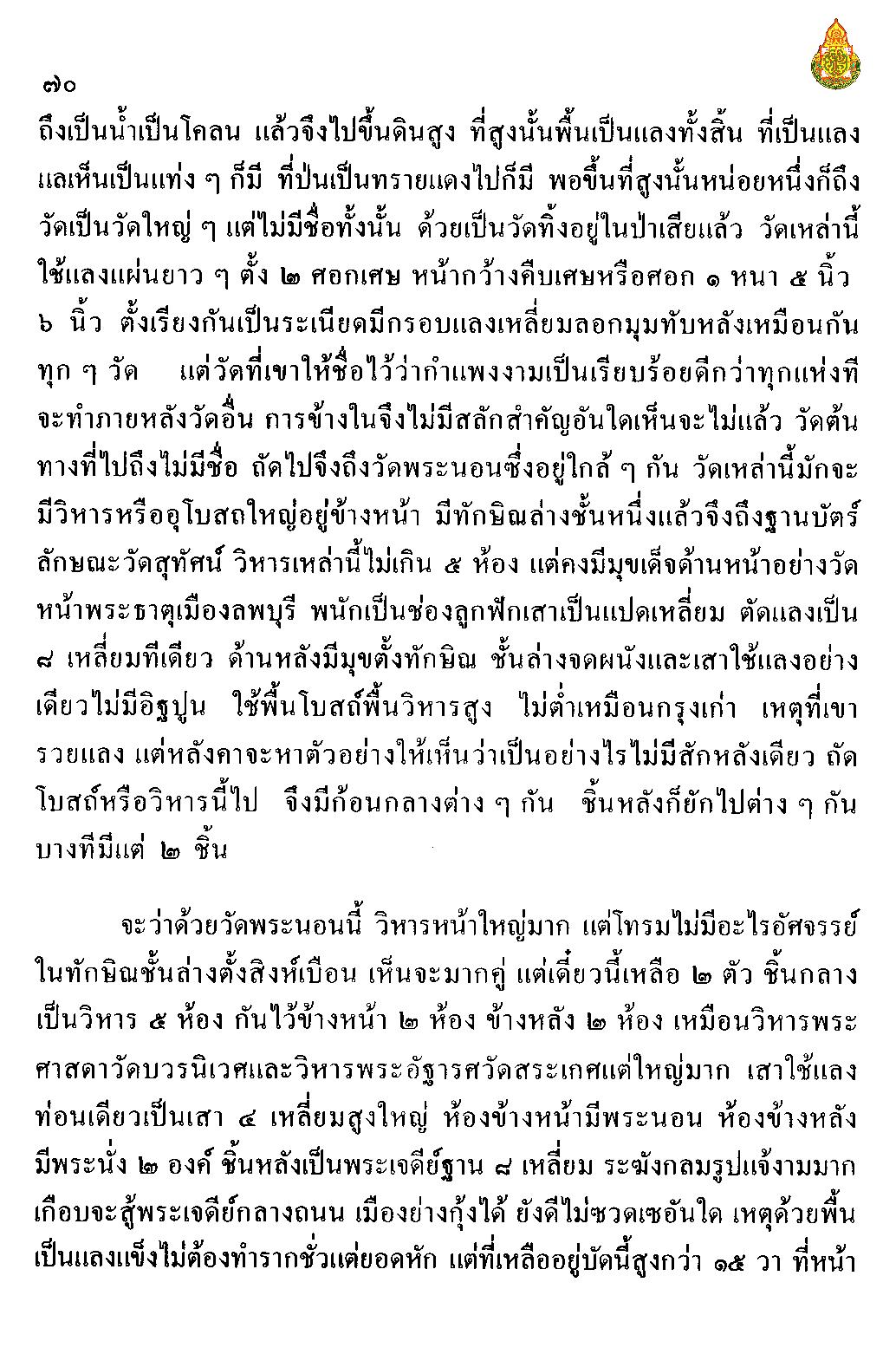 ๗๐

ถึงเป็นน้ำเป็นโคลน แล้วจึงไปขึ้นดินสูง ที่สูงนั้นพื้นเป็นแลงทั้งสิ้น ที่เป็นแลงแลเห็นเป็นแท่ง ๆ ก็มี ที่ป่นเป็นทรายแดงไปก็มี พอขึ้นที่สูงนั้นหน่อยหนึ่งก็ถึงวัดเป็นวัดใหญ่ ๆ แต่ไม่มีชื่อทั้งนั้น ด้วยเป็นวัดทิ้งอยู่ในป่าเสียแล้ว วัดเหล่านี้ใช้แลงแผ่นยาว ๆ ตั้ง ๒ ศอกเศษ หน้ากว้างคืบเศษหรือศอก ๑ หนา ๕ นิ้ว ๖ นิ้ว ตั้งเรียงกันเป็นระเนียดมีกรอบแลงเหลี่ยมลอกมุมทับหลังเหมือนกันทุก ๆ วัด แต่วัดที่เขาให้ชื่อไว้ว่ากำแพงงามเป็นเรียบร้อยดีกว่าทุกแห่งทีจะทำภายหลังวัดอื่น การข้างในจึงไม่มีสลักสำคัญอันใดเห็นจะไม่แล้ว วัดต้นทางที่ไปถึงไม่มีชื่อ ถัดไปจึงถึงวัดพระนอนซึ่งอยู่ใกล้ ๆ กัน วัดเหล่านี้มักจะมีวิหารหรืออุโบสถใหญ่อยู่ข้างหน้า มีทักษิณล่างชั้นหนึ่งแล้วจึงถึงฐานบัตร์ลักษณะวัดสุทัศน์ วิหารเหล่านี้ไม่เกิน ๕ ห้อง แต่คงมีมุขเด็จด้านหน้าอย่างวัดหน้าพระธาตุเมืองลพบุรี พนักเป็นช่องลูกฟักเสาเป็นแปดเหลี่ยม ตัดแลงเป็น ๘ เหลี่ยมทีเดียว ด้านหลังมีมุขตั้งทักษิณ ชั้นล่างจดผนังและเสาใช้แลงอย่างเดียวไม่มีอิฐปูน ใช้พื้นโบสถ์พื้นวิหารสูง ไม่ต่ำเหมือนกรุงเก่า เหตุที่เขารวยแลง แต่หลังคาจะหาตัวอย่างให้เห็นว่าเป็นอย่างไรไม่มีสักหลังเดียว ถัดโบสถ์หรือวิหารนี้ไป จึงมีก้อนกลางต่าง ๆ กัน ชิ้นหลังก็ยักไปต่าง ๆ กัน บางทีมีแต่ ๒ ชิ้น

จะว่าด้วยวัดพระนอนนี้ วิหารหน้าใหญ่มาก แต่โทรมไม่มีอะไรอัศจรรย์ ในทักษิณชั้นล่างตั้งสิงห์เบือน เห็นจะมากคู่ แต่เดี๋ยวนี้เหลือ ๒ ตัว ชิ้นกลางเป็นวิหาร ๕ ห้อง กันไว้ข้างหน้า ๒ ห้อง ข้างหลัง ๒ ห้อง เหมือนวิหารพระศาสดาวัดบวรนิเวศและวิหารพระอัฐารศวัดสระเกศแต่ใหญ่มาก เสาใช้แลงท่อนเดียวเป็นเสา ๔ เหลี่ยมสูงใหญ่ ห้องข้างหน้ามีพระนอน ห้องข้างหลังมีพระนั่ง ๒ องค์ ชิ้นหลังเป็นพระเจดีย์ฐาน ๘ เหลี่ยม ระฆังกลมรูปแจ้งามมาก เกือบจะสู้พระเจดีย์กลางถนน เมืองย่างกุ้งได้ ยังดีไม่ซวดเซอันใด เหตุด้วยพื้นเป็นแลงแข็งไม่ต้องทำรากชั่วแต่ยอดหัก แต่ที่เหลืออยู่บัดนี้สูงกว่า ๑๕ วา ที่หน้า